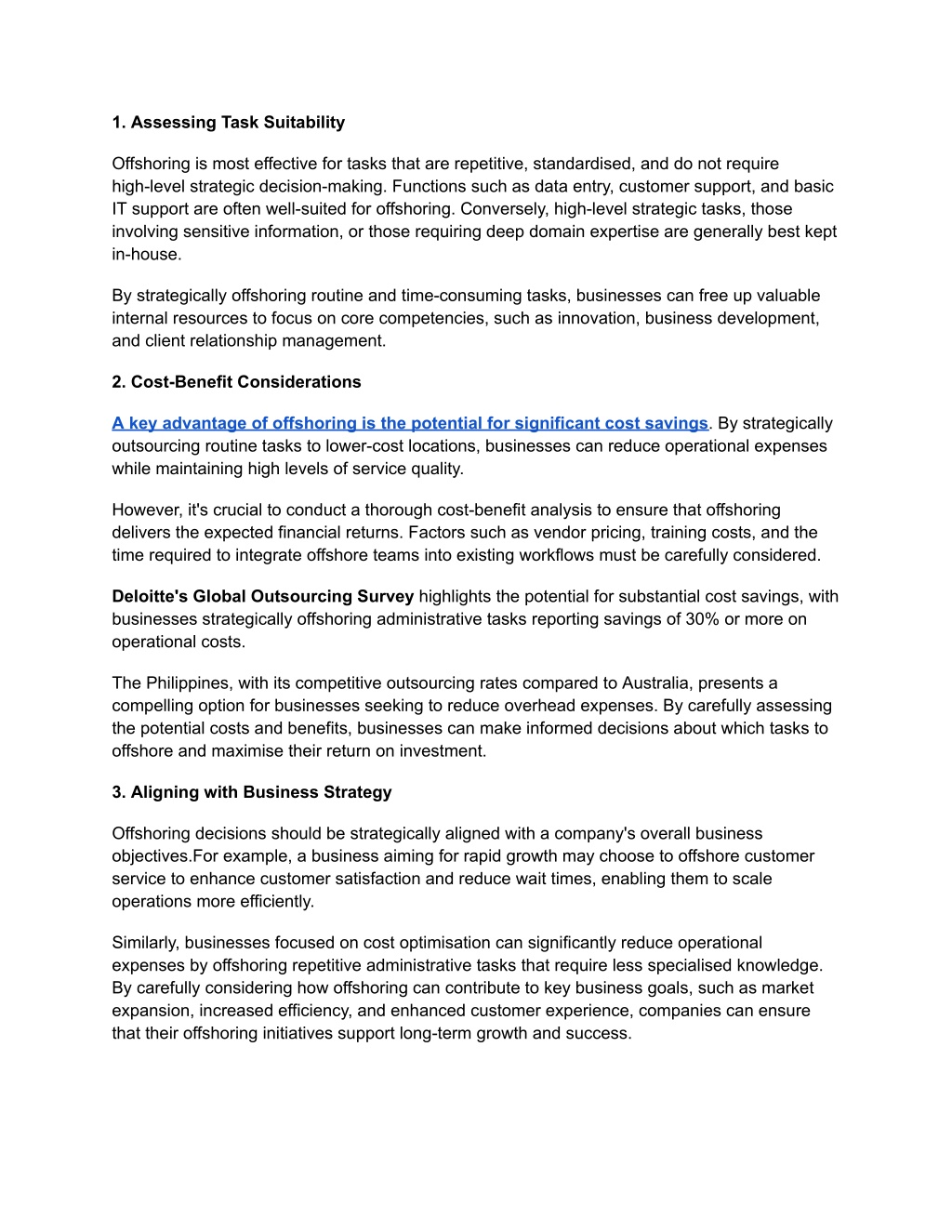 1. Assessing Task Suitability

Offshoring is most effective for tasks that are repetitive, standardised, and do not require high-level strategic decision-making. Functions such as data entry, customer support, and basic IT support are often well-suited for offshoring. Conversely, high-level strategic tasks, those involving sensitive information, or those requiring deep domain expertise are generally best kept in-house.

By strategically offshoring routine and time-consuming tasks, businesses can free up valuable internal resources to focus on core competencies, such as innovation, business development, and client relationship management.

2. Cost-Benefit Considerations

A key advantage of offshoring is the potential for significant cost savings. By strategically outsourcing routine tasks to lower-cost locations, businesses can reduce operational expenses while maintaining high levels of service quality.

However, it's crucial to conduct a thorough cost-benefit analysis to ensure that offshoring delivers the expected financial returns. Factors such as vendor pricing, training costs, and the time required to integrate offshore teams into existing workflows must be carefully considered.

Deloitte's Global Outsourcing Survey highlights the potential for substantial cost savings, with businesses strategically offshoring administrative tasks reporting savings of 30% or more on operational costs.

The Philippines, with its competitive outsourcing rates compared to Australia, presents a compelling option for businesses seeking to reduce overhead expenses. By carefully assessing the potential costs and benefits, businesses can make informed decisions about which tasks to offshore and maximise their return on investment.

3. Aligning with Business Strategy

Offshoring decisions should be strategically aligned with a company's overall business objectives.For example, a business aiming for rapid growth may choose to offshore customer service to enhance customer satisfaction and reduce wait times, enabling them to scale operations more efficiently.

Similarly, businesses focused on cost optimisation can significantly reduce operational expenses by offshoring repetitive administrative tasks that require less specialised knowledge. By carefully considering how offshoring can contribute to key business goals, such as market expansion, increased efficiency, and enhanced customer experience, companies can ensure that their offshoring initiatives support long-term growth and success.